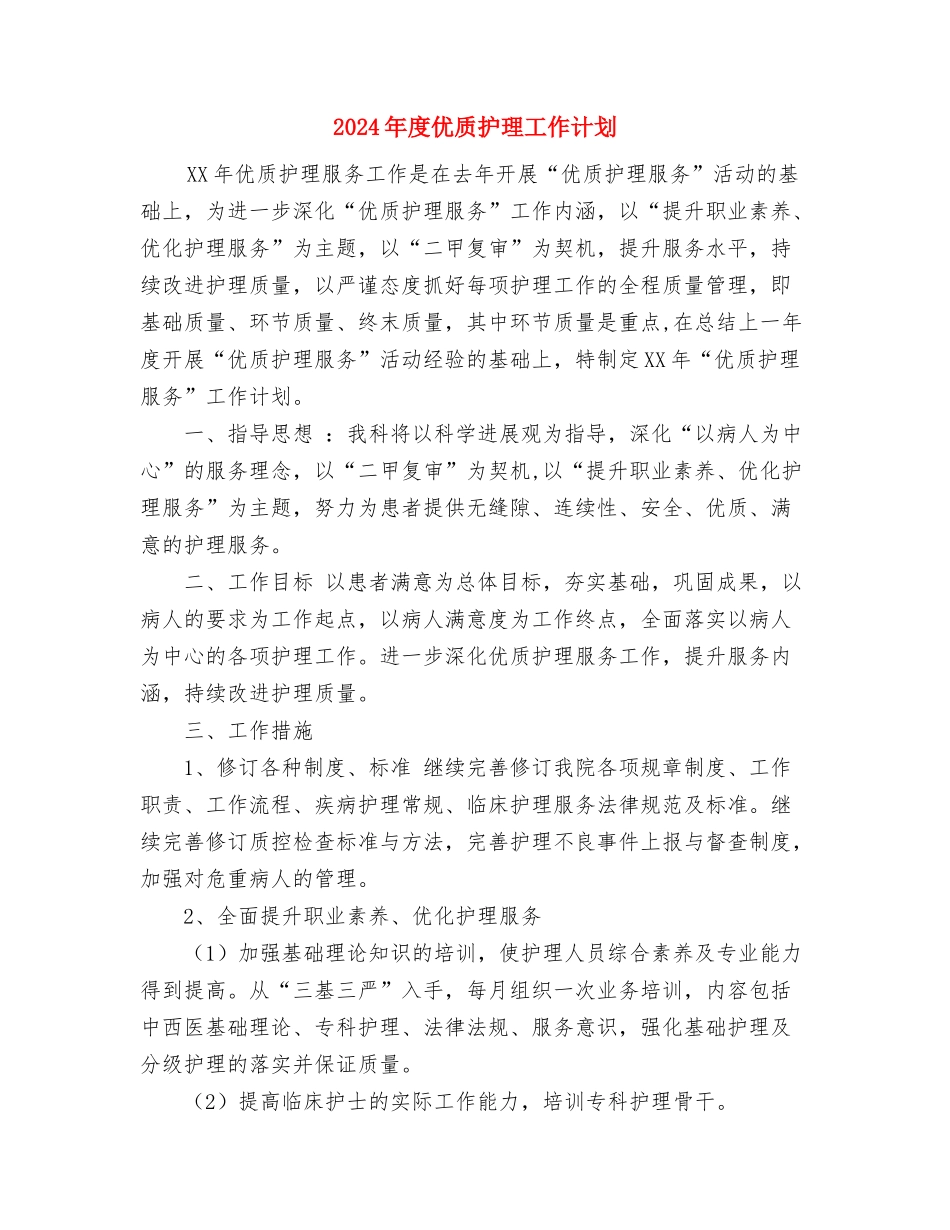 2024年度优质护理工作计划

XX年优质护理服务工作是在去年开展“优质护理服务”活动的基础上，为进一步深化“优质护理服务”工作内涵，以“提升职业素养、优化护理服务”为主题，以“二甲复审”为契机，提升服务水平，持续改进护理质量，以严谨态度抓好每项护理工作的全程质量管理，即基础质量、环节质量、终末质量，其中环节质量是重点,在总结上一年度开展“优质护理服务”活动经验的基础上，特制定XX年“优质护理服务”工作计划。

一、指导思想 ：我科将以科学进展观为指导，深化“以病人为中心”的服务理念，以“二甲复审”为契机,以“提升职业素养、优化护理服务”为主题，努力为患者提供无缝隙、连续性、安全、优质、满意的护理服务。

二、工作目标 以患者满意为总体目标，夯实基础，巩固成果，以病人的要求为工作起点，以病人满意度为工作终点，全面落实以病人为中心的各项护理工作。进一步深化优质护理服务工作，提升服务内涵，持续改进护理质量。

三、工作措施

1、修订各种制度、标准 继续完善修订我院各项规章制度、工作职责、工作流程、疾病护理常规、临床护理服务法律规范及标准。继续完善修订质控检查标准与方法，完善护理不良事件上报与督查制度，加强对危重病人的管理。

2、全面提升职业素养、优化护理服务

（1）加强基础理论知识的培训，使护理人员综合素养及专业能力得到提高。从“三基三严”入手，每月组织一次业务培训，内容包括中西医基础理论、专科护理、法律法规、服务意识，强化基础护理及分级护理的落实并保证质量。

（2）提高临床护士的实际工作能力，培训专科护理骨干。